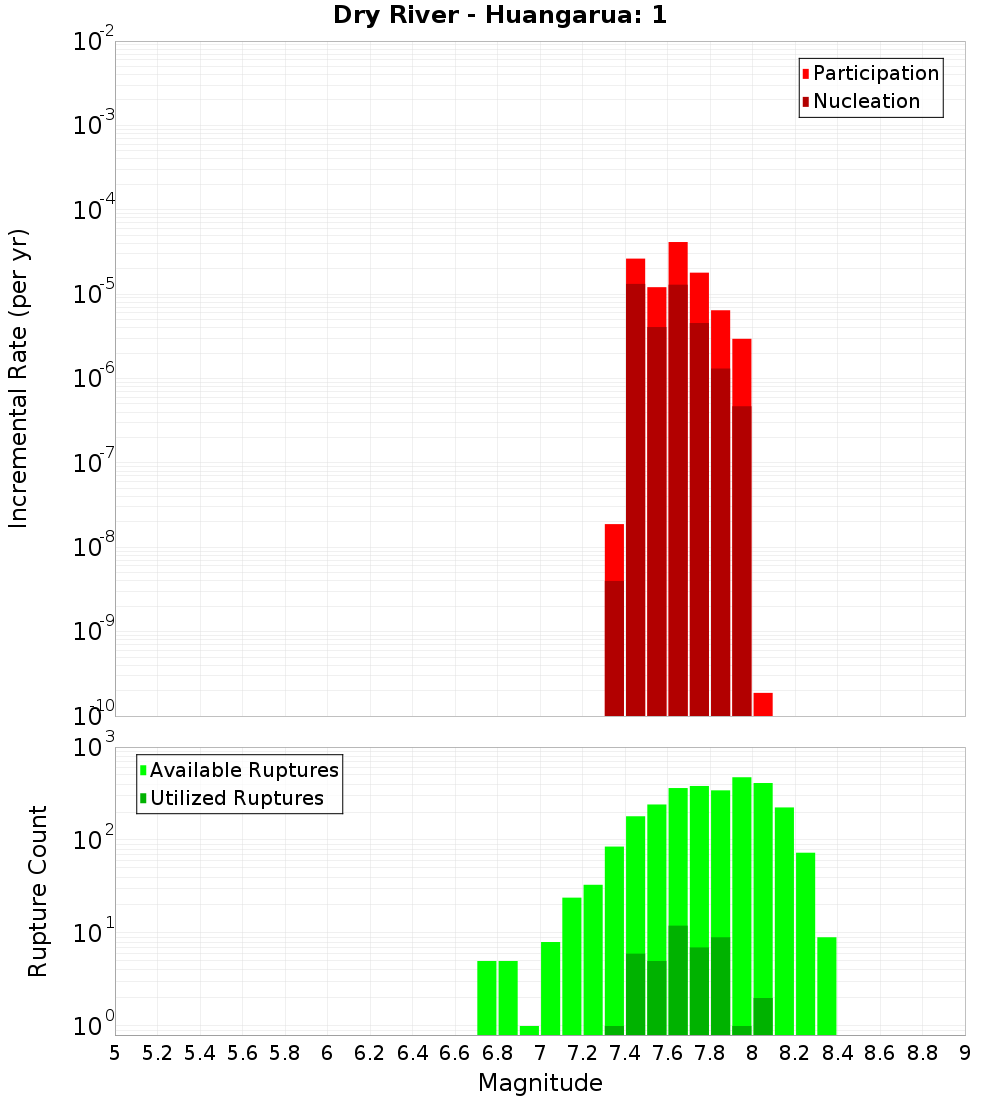 Dry River - Huangarua: 1

Participation
Nucleation

Incremental Rate (per yr)

$10^{-2}$
$10^{-3}$
$10^{-4}$
$10^{-5}$
$10^{-6}$
$10^{-7}$
$10^{-8}$
$10^{-9}$
$10^{-10}$

Available Ruptures
Utilized Ruptures

Rupture Count

$10^{3}$
$10^{2}$
$10^{1}$
$10^{0}$

5 5.2 5.4 5.6 5.8 6 6.2 6.4 6.6 6.8 7 7.2 7.4 7.6 7.8 8 8.2 8.4 8.6 8.8 9

Magnitude